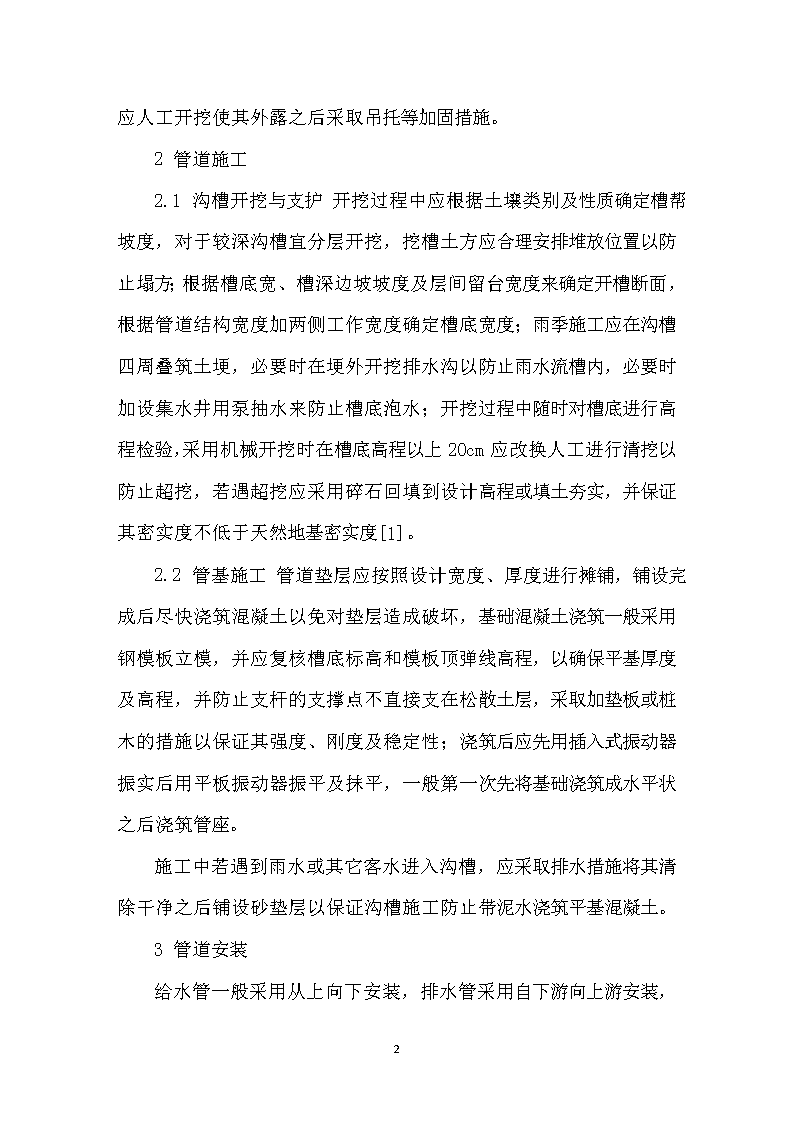 应人工开挖使其外露之后采取吊托等加固措施。

2 管道施工

2.1 沟槽开挖与支护 开挖过程中应根据土壤类别及性质确定槽帮坡度，对于较深沟槽宜分层开挖，挖槽土方应合理安排堆放位置以防止塌方；根据槽底宽、槽深边坡坡度及层间留台宽度来确定开槽断面，根据管道结构宽度加两侧工作宽度确定槽底宽度；雨季施工应在沟槽四周叠筑土埂，必要时在埂外开挖排水沟以防止雨水流槽内，必要时加设集水井用泵抽水来防止槽底泡水；开挖过程中随时对槽底进行高程检验,采用机械开挖时在槽底高程以上 20cm 应改换人工进行清挖以防止超挖，若遇超挖应采用碎石回填到设计高程或填土夯实，并保证其密实度不低于天然地基密实度[1]。

2.2 管基施工 管道垫层应按照设计宽度、厚度进行摊铺，铺设完成后尽快浇筑混凝土以免对垫层造成破坏，基础混凝土浇筑一般采用钢模板立模，并应复核槽底标高和模板顶弹线高程，以确保平基厚度及高程，并防止支杆的支撑点不直接支在松散土层，采取加垫板或桩木的措施以保证其强度、刚度及稳定性；浇筑后应先用插入式振动器振实后用平板振动器振平及抹平，一般第一次先将基础浇筑成水平状之后浇筑管座。

施工中若遇到雨水或其它客水进入沟槽，应采取排水措施将其清除干净之后铺设砂垫层以保证沟槽施工防止带泥水浇筑平基混凝土。

3 管道安装

给水管一般采用从上向下安装，排水管采用自下游向上游安装，

2